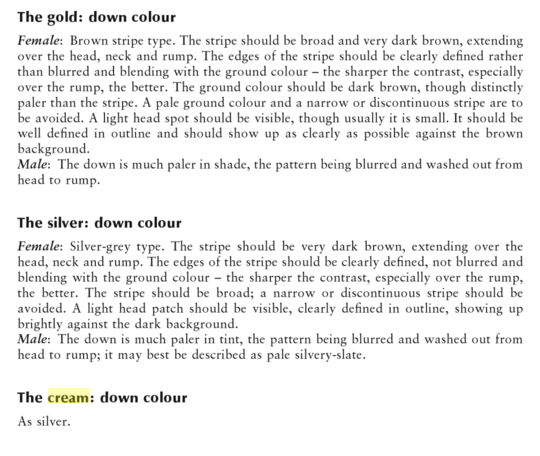 The gold: down colour

Female: Brown stripe type. The stripe should be broad and very dark brown, extending over the head, neck and rump. The edges of the stripe should be clearly defined rather than blurred and blending with the ground colour – the sharper the contrast, especially over the rump, the better. The ground colour should be dark brown, though distinctly paler than the stripe. A pale ground colour and a narrow or discontinuous stripe are to be avoided. A light head spot should be visible, though usually it is small. It should be well defined in outline and should show up as clearly as possible against the brown background.
Male: The down is much paler in shade, the pattern being blurred and washed out from head to rump.

The silver: down colour

Female: Silver-grey type. The stripe should be very dark brown, extending over the head, neck and rump. The edges of the stripe should be clearly defined, not blurred and blending with the ground colour – the sharper the contrast, especially over the rump, the better. The stripe should be broad; a narrow or discontinuous stripe should be avoided. A light head patch should be visible, clearly defined in outline, showing up brightly against the dark background.
Male: The down is much paler in tint, the pattern being blurred and washed out from head to rump; it may best be described as pale silvery-slate.

The cream: down colour

As silver.